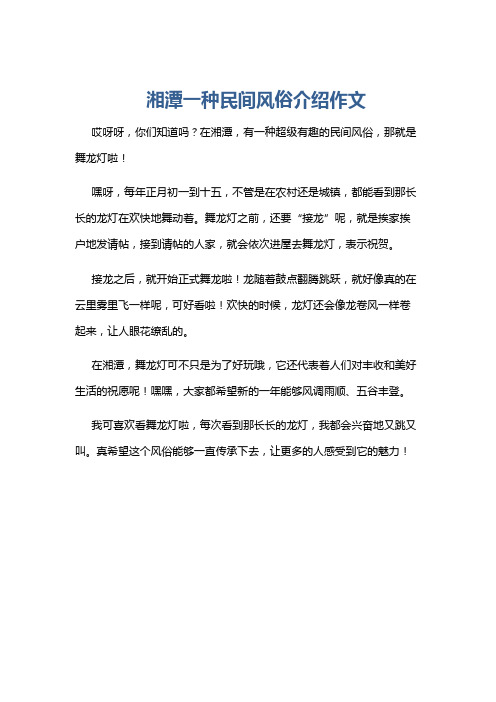 湘潭一种民间风俗介绍作文

哎呀呀，你们知道吗？在湘潭，有一种超级有趣的民间风俗，那就是舞龙灯啦！

嘿呀，每年正月初一到十五，不管是在农村还是城镇，都能看到那长长的龙灯在欢快地舞动着。舞龙灯之前，还要“接龙”呢，就是挨家挨户地发请帖，接到请帖的人家，就会依次进屋去舞龙灯，表示祝贺。

接龙之后，就开始正式舞龙啦！龙随着鼓点翻腾跳跃，就好像真的在云里雾里飞一样呢，可好看啦！欢快的时候，龙灯还会像龙卷风一样卷起来，让人眼花缭乱的。

在湘潭，舞龙灯可不只是为了好玩哦，它还代表着人们对丰收和美好生活的祝愿呢！嘿嘿，大家都希望新的一年能够风调雨顺、五谷丰登。

我可喜欢看舞龙灯啦，每次看到那长长的龙灯，我都会兴奋地又跳又叫。真希望这个风俗能够一直传承下去，让更多的人感受到它的魅力！